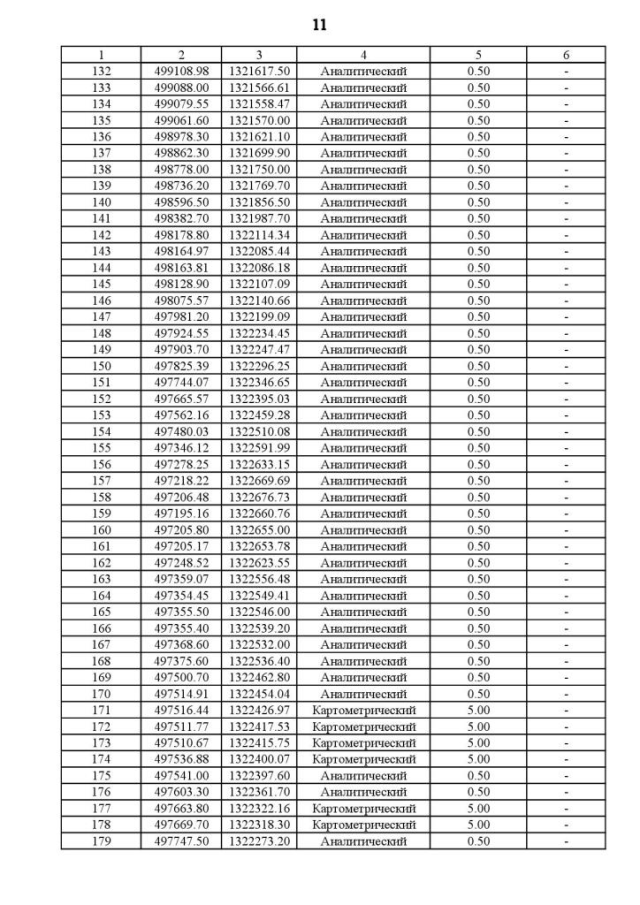 11

| 1 | 2 | 3 | 4 | 5 | 6 |
|---|---|---|---|---|---|
| 132 | 499108.98 | 1321617.50 | Аналитический | 0.50 | - |
| 133 | 499088.00 | 1321566.61 | Аналитический | 0.50 | - |
| 134 | 499079.55 | 1321558.47 | Аналитический | 0.50 | - |
| 135 | 499061.60 | 1321570.00 | Аналитический | 0.50 | - |
| 136 | 498978.30 | 1321621.10 | Аналитический | 0.50 | - |
| 137 | 498862.30 | 1321699.90 | Аналитический | 0.50 | - |
| 138 | 498778.00 | 1321750.00 | Аналитический | 0.50 | - |
| 139 | 498736.20 | 1321769.70 | Аналитический | 0.50 | - |
| 140 | 498596.50 | 1321856.50 | Аналитический | 0.50 | - |
| 141 | 498382.70 | 1321987.70 | Аналитический | 0.50 | - |
| 142 | 498178.80 | 1322114.34 | Аналитический | 0.50 | - |
| 143 | 498164.97 | 1322085.44 | Аналитический | 0.50 | - |
| 144 | 498163.81 | 1322086.18 | Аналитический | 0.50 | - |
| 145 | 498128.90 | 1322107.09 | Аналитический | 0.50 | - |
| 146 | 498075.57 | 1322140.66 | Аналитический | 0.50 | - |
| 147 | 497981.20 | 1322199.09 | Аналитический | 0.50 | - |
| 148 | 497924.55 | 1322234.45 | Аналитический | 0.50 | - |
| 149 | 497903.70 | 1322247.47 | Аналитический | 0.50 | - |
| 150 | 497825.39 | 1322296.25 | Аналитический | 0.50 | - |
| 151 | 497744.07 | 1322346.65 | Аналитический | 0.50 | - |
| 152 | 497665.57 | 1322395.03 | Аналитический | 0.50 | - |
| 153 | 497562.16 | 1322459.28 | Аналитический | 0.50 | - |
| 154 | 497480.03 | 1322510.08 | Аналитический | 0.50 | - |
| 155 | 497346.12 | 1322591.99 | Аналитический | 0.50 | - |
| 156 | 497278.25 | 1322633.15 | Аналитический | 0.50 | - |
| 157 | 497218.22 | 1322669.69 | Аналитический | 0.50 | - |
| 158 | 497206.48 | 1322676.73 | Аналитический | 0.50 | - |
| 159 | 497195.16 | 1322660.76 | Аналитический | 0.50 | - |
| 160 | 497205.80 | 1322655.00 | Аналитический | 0.50 | - |
| 161 | 497205.17 | 1322653.78 | Аналитический | 0.50 | - |
| 162 | 497248.52 | 1322623.55 | Аналитический | 0.50 | - |
| 163 | 497359.07 | 1322556.48 | Аналитический | 0.50 | - |
| 164 | 497354.45 | 1322549.41 | Аналитический | 0.50 | - |
| 165 | 497355.50 | 1322546.00 | Аналитический | 0.50 | - |
| 166 | 497355.40 | 1322539.20 | Аналитический | 0.50 | - |
| 167 | 497368.60 | 1322532.00 | Аналитический | 0.50 | - |
| 168 | 497375.60 | 1322536.40 | Аналитический | 0.50 | - |
| 169 | 497500.70 | 1322462.80 | Аналитический | 0.50 | - |
| 170 | 497514.91 | 1322454.04 | Аналитический | 0.50 | - |
| 171 | 497516.44 | 1322426.97 | Картометрический | 5.00 | - |
| 172 | 497511.77 | 1322417.53 | Картометрический | 5.00 | - |
| 173 | 497510.67 | 1322415.75 | Картометрический | 5.00 | - |
| 174 | 497536.88 | 1322400.07 | Картометрический | 5.00 | - |
| 175 | 497541.00 | 1322397.60 | Аналитический | 0.50 | - |
| 176 | 497603.30 | 1322361.70 | Аналитический | 0.50 | - |
| 177 | 497663.80 | 1322322.16 | Картометрический | 5.00 | - |
| 178 | 497669.70 | 1322318.30 | Картометрический | 5.00 | - |
| 179 | 497747.50 | 1322273.20 | Аналитический | 0.50 | - |